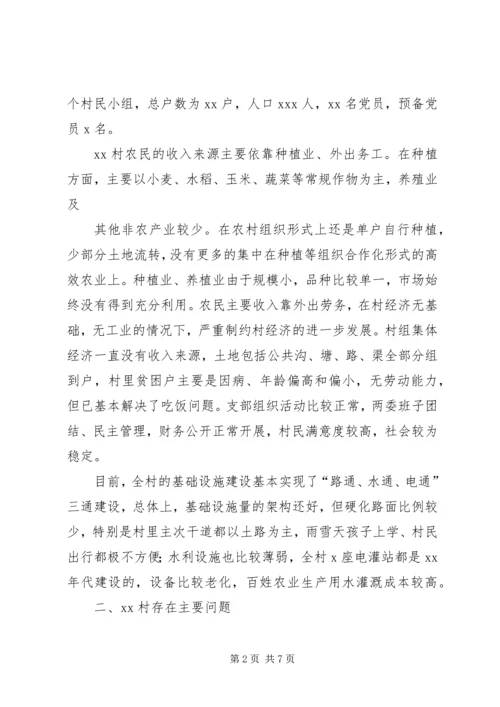 个村民小组，总户数为 xx 户，人口 xxx 人，xx 名党员，预备党员 x 名。

xx 村农民的收入来源主要依靠种植业、外出务工。在种植方面，主要以小麦、水稻、玉米、蔬菜等常规作物为主，养殖业及

其他非农产业较少。在农村组织形式上还是单户自行种植，少部分土地流转，没有更多的集中在种植等组织合作化形式的高效农业上。种植业、养植业由于规模小，品种比较单一，市场始终没有得到充分利用。农民主要收入靠外出劳务，在村经济无基础，无工业的情况下，严重制约村经济的进一步发展。村组集体经济一直没有收入来源，土地包括公共沟、塘、路、渠全部分组到户，村里贫困户主要是因病、年龄偏高和偏小，无劳动能力，但已基本解决了吃饭问题。支部组织活动比较正常，两委班子团结、民主管理，财务公开正常开展，村民满意度较高，社会较为稳定。

目前，全村的基础设施建设基本实现了“路通、水通、电通”三通建设，总体上，基础设施量的架构还好，但硬化路面比例较少，特别是村里主次干道都以土路为主，雨雪天孩子上学、村民出行都极不方便；水利设施也比较薄弱，全村 x 座电灌站都是 xx 年代建设的，设备比较老化，百姓农业生产用水灌溉成本较高。

二、xx 村存在主要问题

第 2 页 共 7 页